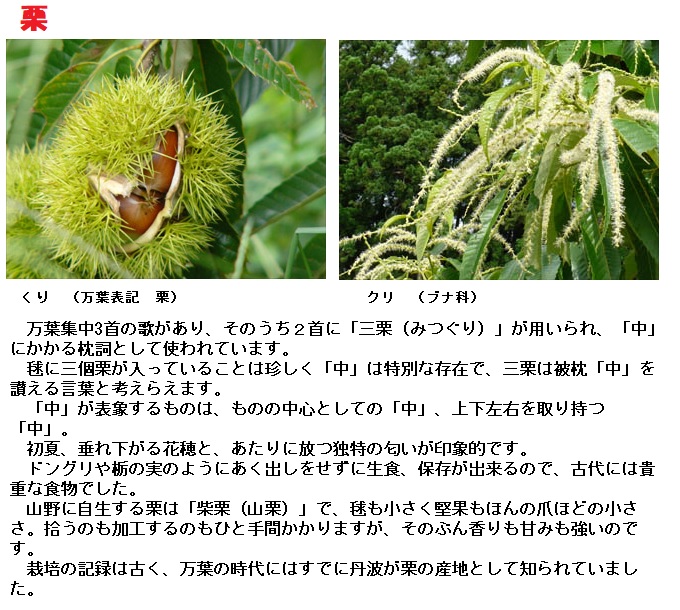 栗

くり　（万葉表記　栗）

クリ　（ブナ科）

万葉集中3首の歌があり、そのうち２首に「三栗（みつぐり）」が用いられ、「中」にかかる枕詞として使われています。

毬に三個栗が入っていることは珍しく「中」は特別な存在で、三栗は被枕「中」を讃える言葉と考えらえます。

「中」が表象するものは、ものの中心としての「中」、上下左右を取り持つ「中」。

初夏、垂れ下がる花穂と、あたりに放つ独特の匂いが印象的です。

ドングリや栃の実のようにあく出しをせずに生食、保存が出来るので、古代には貴重な食物でした。

山野に自生する栗は「柴栗（山栗）」で、毬も小さく堅果もほんの爪ほどの小ささ。拾うのも加工するのもひと手間かかりますが、そのぶん香りも甘みも強いのです。

栽培の記録は古く、万葉の時代にはすでに丹波が栗の産地として知られていました。